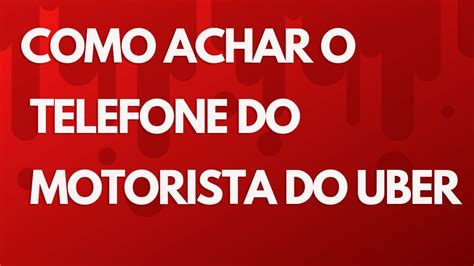 COMO ACHAR O TELEFONE DO MOTORISTA DO UBER